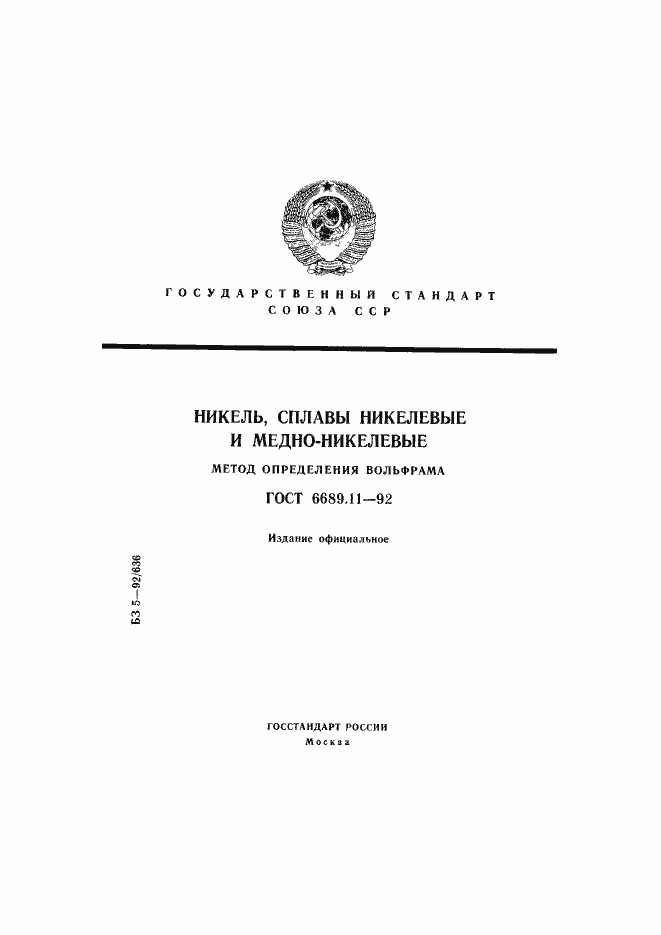 ГОСУДАРСТВЕННЫЙ СТАНДАРТ
СОЮЗА ССР

НИКЕЛЬ, СПЛАВЫ НИКЕЛЕВЫЕ
И МЕДНО-НИКЕЛЕВЫЕ

МЕТОД ОПРЕДЕЛЕНИЯ ВОЛЬФРАМА

ГОСТ 6689.11—92

Издание официальное

БЗ 5—92/636

ГОССТАНДАРТ РОССИИ
Москва